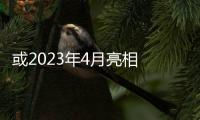 或2023年4月亮相